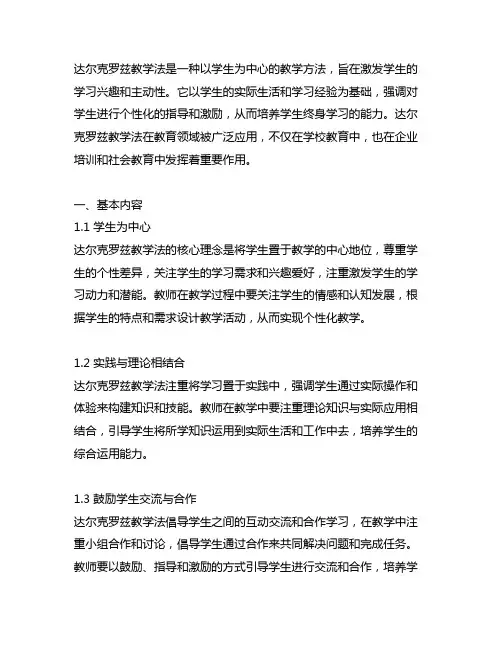 达尔克罗兹教学法是一种以学生为中心的教学方法，旨在激发学生的学习兴趣和主动性。它以学生的实际生活和学习经验为基础，强调对学生进行个性化的指导和激励，从而培养学生终身学习的能力。达尔克罗兹教学法在教育领域被广泛应用，不仅在学校教育中，也在企业培训和社会教育中发挥着重要作用。

一、基本内容
1.1 学生为中心
达尔克罗兹教学法的核心理念是将学生置于教学的中心地位，尊重学生的个性差异，关注学生的学习需求和兴趣爱好，注重激发学生的学习动力和潜能。教师在教学过程中要关注学生的情感和认知发展，根据学生的特点和需求设计教学活动，从而实现个性化教学。

1.2 实践与理论相结合
达尔克罗兹教学法注重将学习置于实践中，强调学生通过实际操作和体验来构建知识和技能。教师在教学中要注重理论知识与实际应用相结合，引导学生将所学知识运用到实际生活和工作中去，培养学生的综合运用能力。

1.3 鼓励学生交流与合作
达尔克罗兹教学法倡导学生之间的互动交流和合作学习，在教学中注重小组合作和讨论，倡导学生通过合作来共同解决问题和完成任务。教师要以鼓励、指导和激励的方式引导学生进行交流和合作，培养学